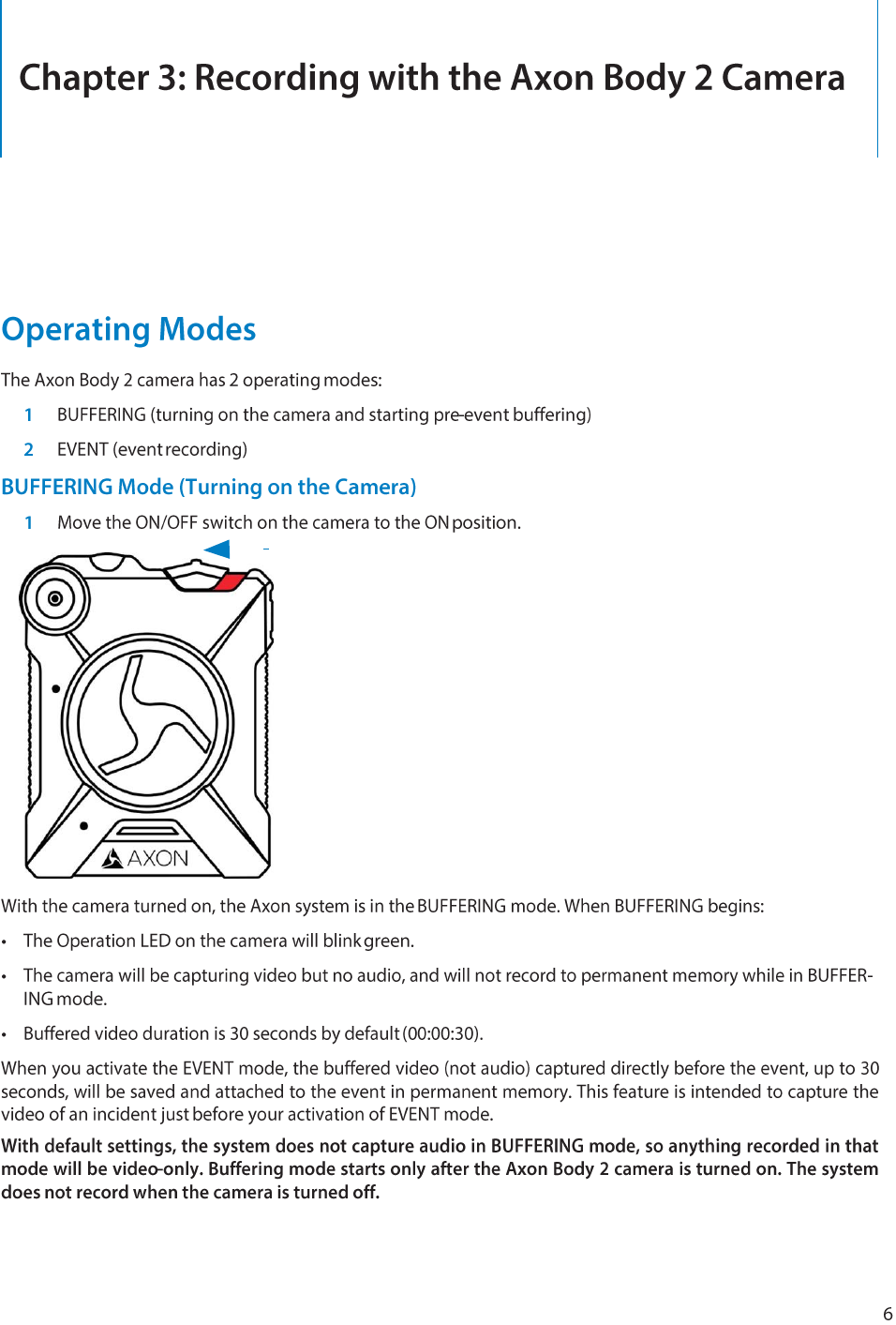 Chapter 3: Recording with the Axon Body 2 Camera

Operating Modes

The Axon Body 2 camera has 2 operating modes:

1 BUFFERING (turning on the camera and starting pre-event buffering)

2 EVENT (event recording)

BUFFERING Mode (Turning on the Camera)

1 Move the ON/OFF switch on the camera to the ON position.

AXON

With the camera turned on, the Axon system is in the BUFFERING mode. When BUFFERING begins:

• The Operation LED on the camera will blink green.

• The camera will be capturing video but no audio, and will not record to permanent memory while in BUFFERING mode.

• Buffered video duration is 30 seconds by default (00:00:30).

When you activate the EVENT mode, the buffered video (not audio) captured directly before the event, up to 30 seconds, will be saved and attached to the event in permanent memory. This feature is intended to capture the video of an incident just before your activation of EVENT mode.

With default settings, the system does not capture audio in BUFFERING mode, so anything recorded in that mode will be video-only. Buffering mode starts only after the Axon Body 2 camera is turned on. The system does not record when the camera is turned off.

6